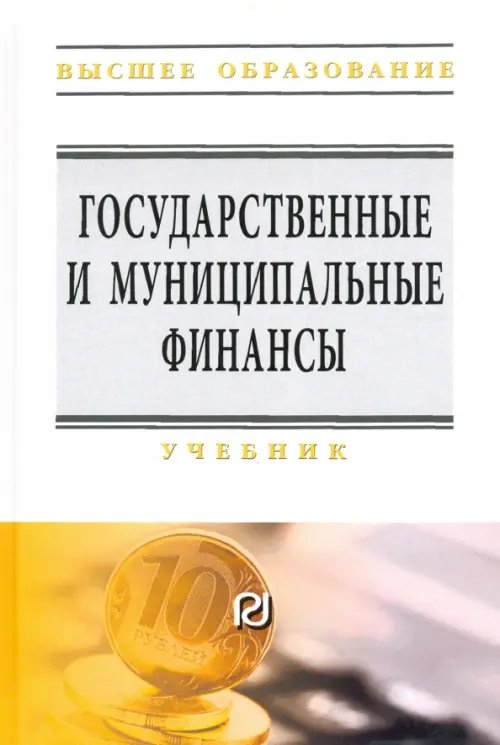 ВЫСШЕЕ ОБРАЗОВАНИЕ

ГОСУДАРСТВЕННЫЕ И МУНИЦИПАЛЬНЫЕ ФИНАНСЫ

УЧЕБНИК

10 РУБЛЕЙ